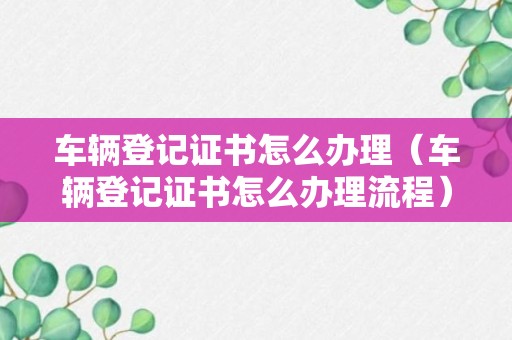 车辆登记证书怎么办理（车辆登记证书怎么办理流程）